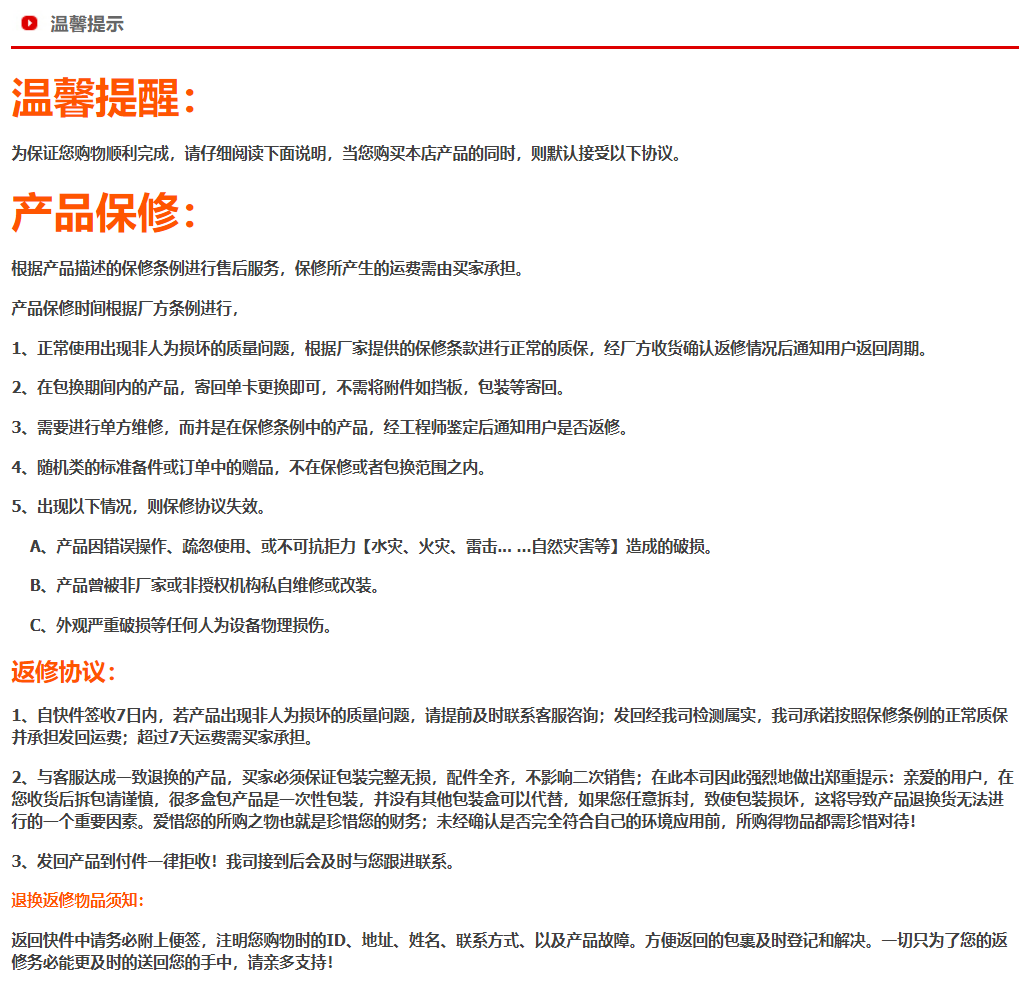 温馨提示

温馨提醒：

为保证您购物顺利完成，请仔细阅读下面说明，当您购买本店产品的同时，则默认接受以下协议。

产品保修：

根据产品描述的保修条例进行售后服务，保修所产生的运费需由买家承担。

产品保修时间根据厂方条例进行，

1、正常使用出现非人为损坏的质量问题，根据厂家提供的保修条款进行正常的质保，经厂方收货确认返修情况后通知用户返回周期。

2、在包换期间内的产品，寄回单卡更换即可，不需将附件如挡板，包装等寄回。

3、需要进行单方维修，而并是在保修条例中的产品，经工程师鉴定后通知用户是否返修。

4、随机类的标准备件或订单中的赠品，不在保修或者包换范围之内。

5、出现以下情况，则保修协议失效。

A、产品因错误操作、疏忽使用、或不可抗拒力【水灾、火灾、雷击... ...自然灾害等】造成的破损。

B、产品曾被非厂家或非授权机构私自维修或改装。

C、外观严重破损等任何人为设备物理损伤。

返修协议：

1、自快件签收7日内，若产品出现非人为损坏的质量问题，请提前及时联系客服咨询；发回经我司检测属实，我司承诺按照保修条例的正常质保并承担发回运费；超过7天运费需买家承担。

2、与客服达成一致退换的产品，买家必须保证包装完整无损，配件全齐，不影响二次销售；在此本司因此强烈地做出郑重提示：亲爱的用户，在您收货后拆包请谨慎，很多盒包产品是一次性包装，并没有其他包装盒可以代替，如果您任意拆封，致使包装损坏，这将导致产品退换货无法进行的一个重要因素。爱惜您的所购之物也就是珍惜您的财务；未经确认是否完全符合自己的环境应用前，所购得物品都需珍惜对待！

3、发回产品到付件一律拒收！我司接到后会及时与您跟进联系。

退换返修物品须知：

返回快件中请务必附上便签，注明您购物时的ID、地址、姓名、联系方式、以及产品故障。方便返回的包裹及时登记和解决。一切只为了您的返修务必能更及时的送回您的手中，请亲多支持！